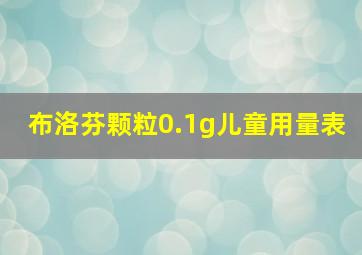 布洛芬颗粒0.1g儿童用量表